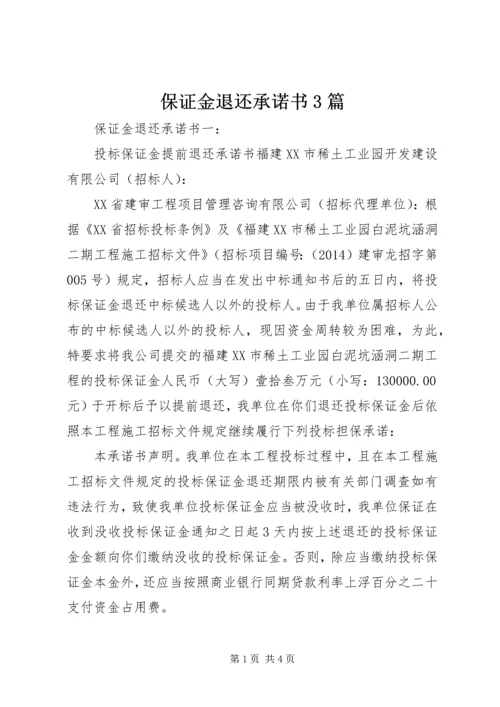 保证金退还承诺书3篇

保证金退还承诺书一：

投标保证金提前退还承诺书福建XX市稀土工业园开发建设有限公司（招标人）：

XX省建审工程项目管理咨询有限公司（招标代理单位）：根据《XX省招标投标条例》及《福建XX市稀土工业园白泥坑涵洞二期工程施工招标文件》（招标项目编号：（2014）建审龙招字第005号）规定，招标人应当在发出中标通知书后的五日内，将投标保证金退还中标候选人以外的投标人。由于我单位属招标人公布的中标候选人以外的投标人，现因资金周转较为困难，为此，特要求将我公司提交的福建XX市稀土工业园白泥坑涵洞二期工程的投标保证金人民币（大写）壹拾叁万元（小写：130000.00元）于开标后予以提前退还，我单位在你们退还投标保证金后依照本工程施工招标文件规定继续履行下列投标担保承诺：

本承诺书声明。我单位在本工程投标过程中，且在本工程施工招标文件规定的投标保证金退还期限内被有关部门调查如有违法行为，致使我单位投标保证金应当被没收时，我单位保证在收到没收投标保证金通知之日起3天内按上述退还的投标保证金金额向你们缴纳没收的投标保证金。否则，除应当缴纳投标保证金本金外，还应当按照商业银行同期贷款利率上浮百分之二十支付资金占用费。

第1页 共4页